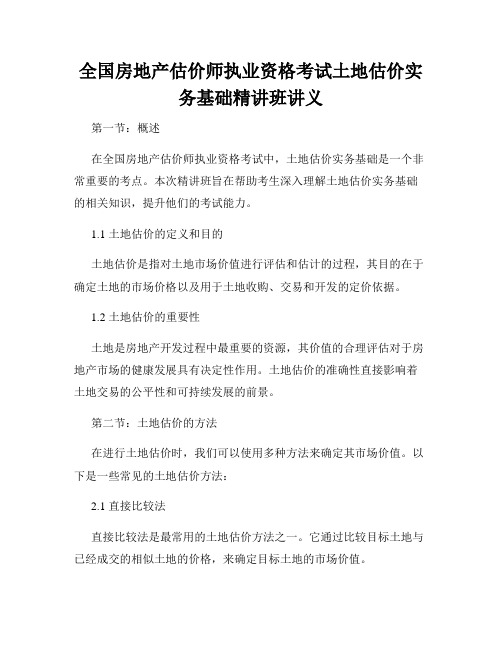 全国房地产估价师执业资格考试土地估价实务基础精讲班讲义

第一节：概述

在全国房地产估价师执业资格考试中，土地估价实务基础是一个非常重要的考点。本次精讲班旨在帮助考生深入理解土地估价实务基础的相关知识，提升他们的考试能力。

1.1 土地估价的定义和目的

土地估价是指对土地市场价值进行评估和估计的过程，其目的在于确定土地的市场价格以及用于土地收购、交易和开发的定价依据。

1.2 土地估价的重要性

土地是房地产开发过程中最重要的资源，其价值的合理评估对于房地产市场的健康发展具有决定性作用。土地估价的准确性直接影响着土地交易的公平性和可持续发展的前景。

第二节：土地估价的方法

在进行土地估价时，我们可以使用多种方法来确定其市场价值。以下是一些常见的土地估价方法：

2.1 直接比较法

直接比较法是最常用的土地估价方法之一。它通过比较目标土地与已经成交的相似土地的价格，来确定目标土地的市场价值。